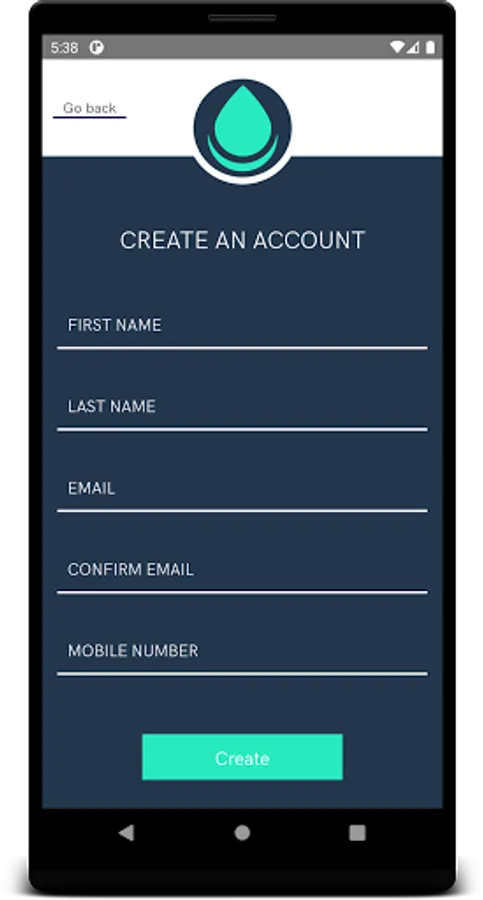 5:38

Go back

CREATE AN ACCOUNT

FIRST NAME

LAST NAME

EMAIL

CONFIRM EMAIL

MOBILE NUMBER

Create